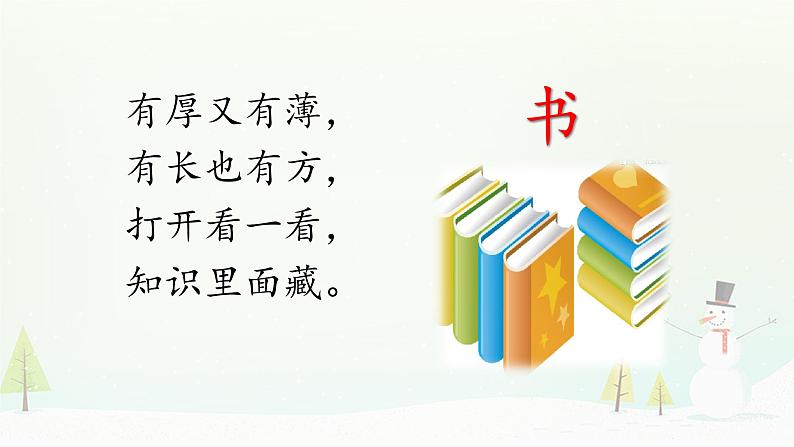 有厚又有薄，
有长也有方，
打开看一看，
知识里面藏。

书